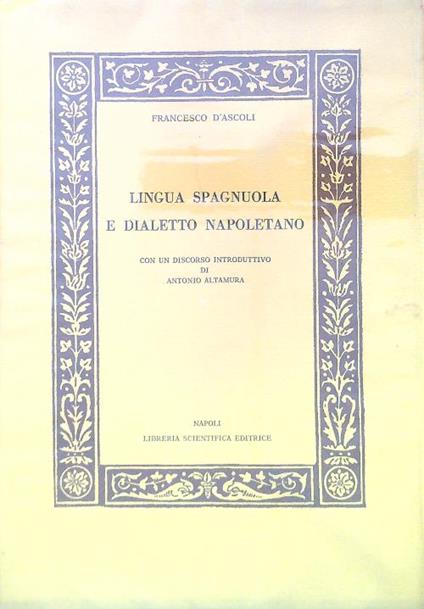 FRANCESCO D'ASCOLI

LINGUA SPAGNUOLA
E DIALETTO NAPOLETANO

CON UN DISCORSO INTRODUTTIVO
DI
ANTONIO ALTAMURA

NAPOLI
LIBRERIA SCIENTIFICA EDITRICE